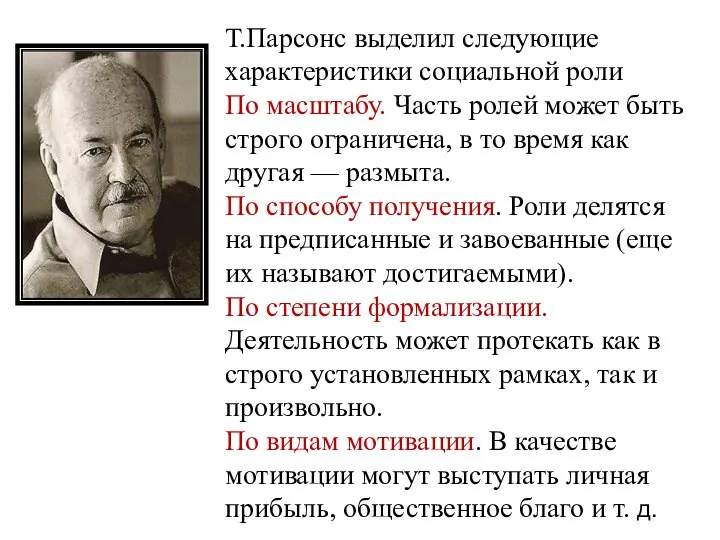 Т.Парсонс выделил следующие характеристики социальной роли

По масштабу. Часть ролей может быть строго ограничена, в то время как другая — размыта.

По способу получения. Роли делятся на предписанные и завоеванные (еще их называют достигаемыми).

По степени формализации. Деятельность может протекать как в строго установленных рамках, так и произвольно.

По видам мотивации. В качестве мотивации могут выступать личная прибыль, общественное благо и т. д.